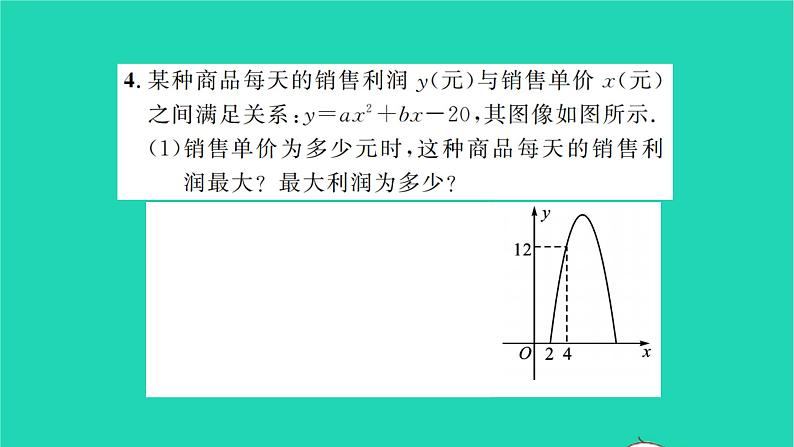 4. 某种商品每天的销售利润 $y$(元)与销售单价 $x$(元)之间满足关系：$y=ax^2+bx-20$，其图像如图所示.

(1)销售单价为多少元时，这种商品每天的销售利润最大？最大利润为多少？

$y$
12
$O$ 2 4 $x$